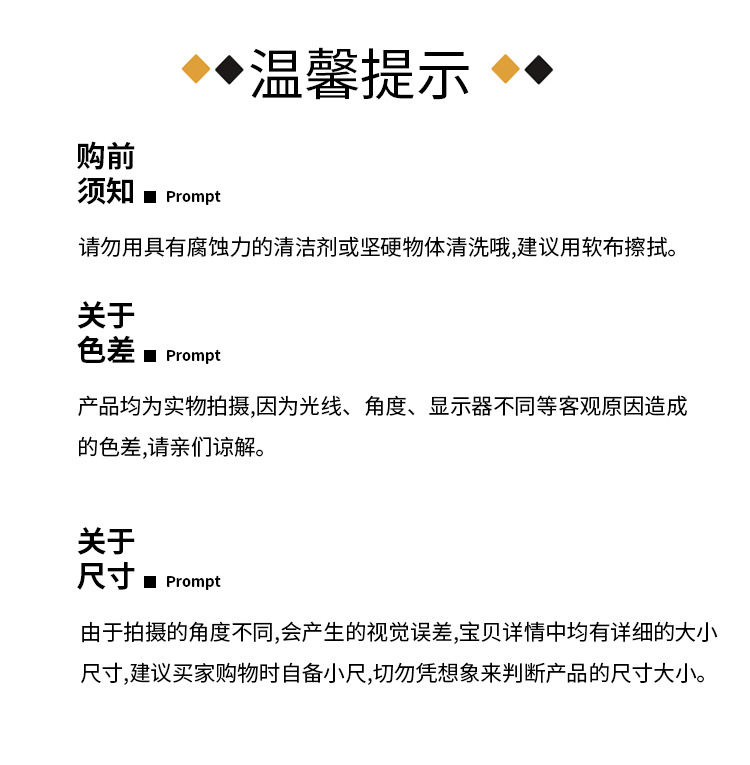 温馨提示

购前
须知 ■ Prompt

请勿用具有腐蚀力的清洁剂或坚硬物体清洗哦,建议用软布擦拭。

关于
色差 ■ Prompt

产品均为实物拍摄,因为光线、角度、显示器不同等客观原因造成的色差,请亲们谅解。

关于
尺寸 ■ Prompt

由于拍摄的角度不同,会产生的视觉误差,宝贝详情中均有详细的大小尺寸,建议买家购物时自备小尺,切勿凭想象来判断产品的尺寸大小。